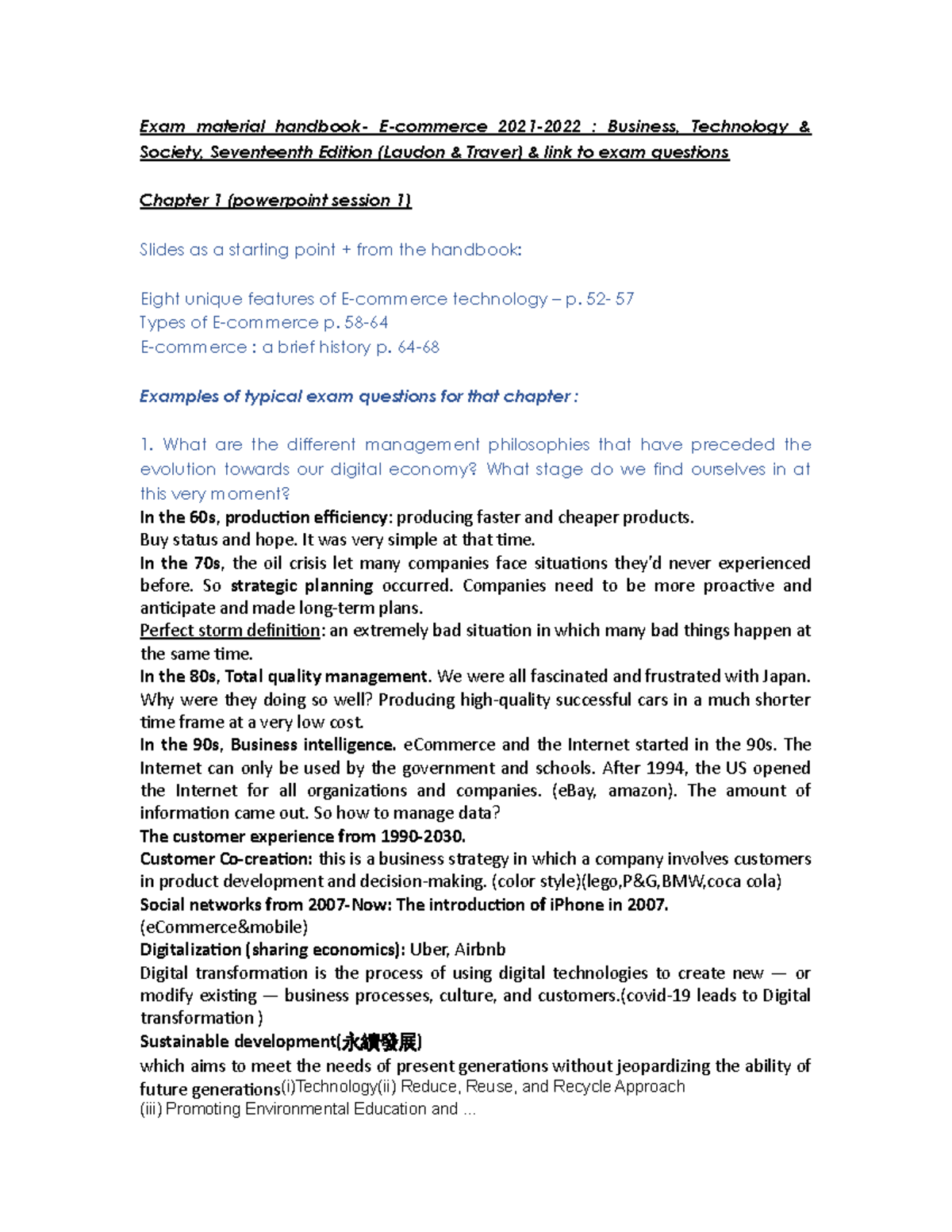 Exam material handbook- E-commerce 2021-2022 : Business, Technology & Society, Seventeenth Edition (Laudon & Traver) & link to exam questions

Chapter 1 (powerpoint session 1)

Slides as a starting point + from the handbook:

Eight unique features of E-commerce technology – p. 52- 57
Types of E-commerce p. 58-64
E-commerce : a brief history p. 64-68

Examples of typical exam questions for that chapter :

1. What are the different management philosophies that have preceded the evolution towards our digital economy? What stage do we find ourselves in at this very moment?
In the 60s, production efficiency: producing faster and cheaper products.
Buy status and hope. It was very simple at that time.
In the 70s, the oil crisis let many companies face situations they'd never experienced before. So strategic planning occurred. Companies need to be more proactive and anticipate and made long-term plans.
Perfect storm definition: an extremely bad situation in which many bad things happen at the same time.
In the 80s, Total quality management. We were all fascinated and frustrated with Japan. Why were they doing so well? Producing high-quality successful cars in a much shorter time frame at a very low cost.
In the 90s, Business intelligence. eCommerce and the Internet started in the 90s. The Internet can only be used by the government and schools. After 1994, the US opened the Internet for all organizations and companies. (eBay, amazon). The amount of information came out. So how to manage data?
The customer experience from 1990-2030.
Customer Co-creation: this is a business strategy in which a company involves customers in product development and decision-making. (color style)(lego,P&G,BMW,coca cola)
Social networks from 2007-Now: The introduction of iPhone in 2007.
(eCommerce&mobile)
Digitalization (sharing economics): Uber, Airbnb
Digital transformation is the process of using digital technologies to create new — or modify existing — business processes, culture, and customers.(covid-19 leads to Digital transformation )
Sustainable development(永續發展)
which aims to meet the needs of present generations without jeopardizing the ability of future generations(i)Technology(ii) Reduce, Reuse, and Recycle Approach
(iii) Promoting Environmental Education and ...